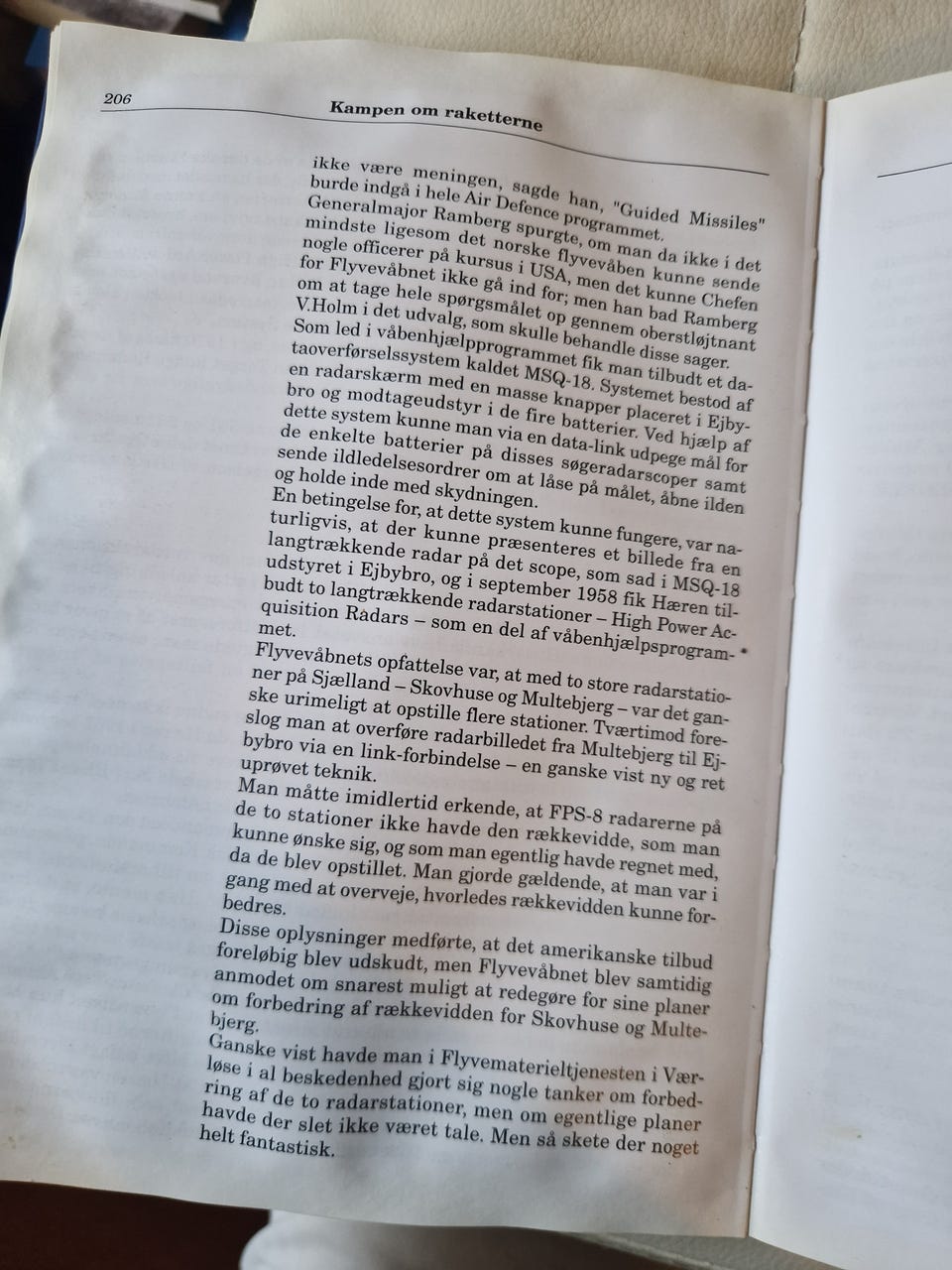 206 Kampen om raketterne

ikke være meningen, sagde han, "Guided Missiles" burde indgå i hele Air Defence programmet.
Generalmajor Ramberg spurgte, om man da ikke i det mindste ligesom det norske flyvevåben kunne sende nogle officerer på kursus i USA, men det kunne Chefen for Flyvevåbnet ikke gå ind for; men han bad Ramberg om at tage hele spørgsmålet op gennem oberstløjtnant V.Holm i det udvalg, som skulle behandle disse sager.
Som led i våbenhjælpprogrammet fik man tilbudt et dataoverførselssystem kaldet MSQ-18. Systemet bestod af en radarskærm med en masse knapper placeret i Ejbybro og modtageudstyr i de fire batterier. Ved hjælp af dette system kunne man via en data-link udpege mål for de enkelte batterier på disses søgeradarscoper samt sende ildledelsesordrer om at låse på målet, åbne ilden og holde inde med skydningen.
En betingelse for, at dette system kunne fungere, var naturligvis, at der kunne præsenteres et billede fra en langtrækkende radar på det scope, som sad i MSQ-18 udstyret i Ejbybro, og i september 1958 fik Hæren tilbudt to langtrækkende radarstationer – High Power Acquisition Radars – som en del af våbenhjælpsprogrammet.
Flyvevåbnets opfattelse var, at med to store radarstationer på Sjælland – Skovhuse og Multebjerg – var det ganske urimeligt at opstille flere stationer. Tværtimod foreslog man at overføre radarbilledet fra Multebjerg til Ejbybro via en link-forbindelse – en ganske vist ny og ret uprøvet teknik.
Man måtte imidlertid erkende, at FPS-8 radarerne på de to stationer ikke havde den rækkevidde, som man kunne ønske sig, og som man egentlig havde regnet med, da de blev opstillet. Man gjorde gældende, at man var i gang med at overveje, hvorledes rækkevidden kunne forbedres.
Disse oplysninger medførte, at det amerikanske tilbud foreløbig blev udskudt, men Flyvevåbnet blev samtidig anmodet om snarest muligt at redegøre for sine planer om forbedring af rækkevidden for Skovhuse og Multebjerg.
Ganske vist havde man i Flyvematerieltjenesten i Værløse i al beskedenhed gjort sig nogle tanker om forbedring af de to radarstationer, men om egentlige planer havde der slet ikke været tale. Men så skete der noget helt fantastisk.